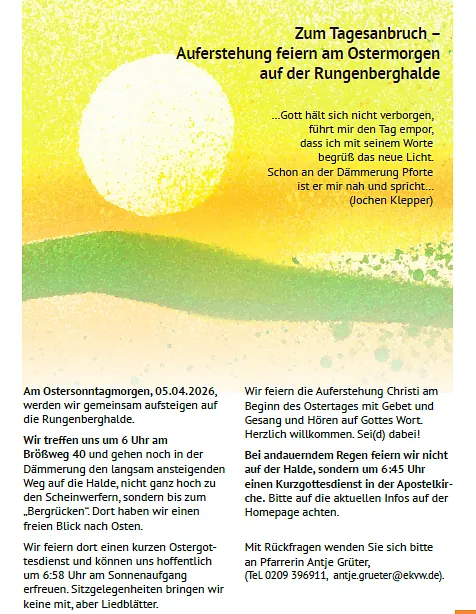 Zum Tagesanbruch – Auferstehung feiern am Ostermorgen auf der Rungenberghalde

...Gott hält sich nicht verborgen,
führt mir den Tag empor,
dass ich mit seinem Worte
begrüß das neue Licht.
Schon an der Dämmerung Pforte
ist er mir nah und spricht...
(Jochen Klepper)

Am Ostersonntagmorgen, 05.04.2026, werden wir gemeinsam aufsteigen auf die Rungenberghalde.

Wir treffen uns um 6 Uhr am Brößweg 40 und gehen noch in der Dämmerung den langsam ansteigenden Weg auf die Halde, nicht ganz hoch zu den Scheinwerfern, sondern bis zum „Bergrücken". Dort haben wir einen freien Blick nach Osten.

Wir feiern dort einen kurzen Ostergottesdienst und können uns hoffentlich um 6:58 Uhr am Sonnenaufgang erfreuen. Sitzgelegenheiten bringen wir keine mit, aber Liedblätter.

Wir feiern die Auferstehung Christi am Beginn des Ostertages mit Gebet und Gesang und Hören auf Gottes Wort. Herzlich willkommen. Sei(d) dabei!

Bei andauerndem Regen feiern wir nicht auf der Halde, sondern um 6:45 Uhr einen Kurzgottesdienst in der Apostelkirche. Bitte auf die aktuellen Infos auf der Homepage achten.

Mit Rückfragen wenden Sie sich bitte an Pfarrerin Antje Grüter, (Tel. 0209 396911, antje.grueter@ekvw.de).